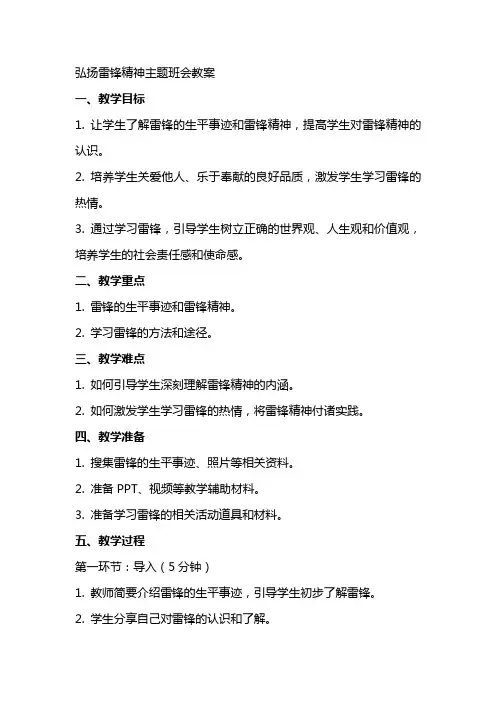 弘扬雷锋精神主题班会教案

一、教学目标

1. 让学生了解雷锋的生平事迹和雷锋精神，提高学生对雷锋精神的认识。

2. 培养学生关爱他人、乐于奉献的良好品质，激发学生学习雷锋的热情。

3. 通过学习雷锋，引导学生树立正确的世界观、人生观和价值观，培养学生的社会责任感和使命感。

二、教学重点

1. 雷锋的生平事迹和雷锋精神。

2. 学习雷锋的方法和途径。

三、教学难点

1. 如何引导学生深刻理解雷锋精神的内涵。

2. 如何激发学生学习雷锋的热情，将雷锋精神付诸实践。

四、教学准备

1. 搜集雷锋的生平事迹、照片等相关资料。

2. 准备 PPT、视频等教学辅助材料。

3. 准备学习雷锋的相关活动道具和材料。

五、教学过程

第一环节：导入（5 分钟）

1. 教师简要介绍雷锋的生平事迹，引导学生初步了解雷锋。

2. 学生分享自己对雷锋的认识和了解。